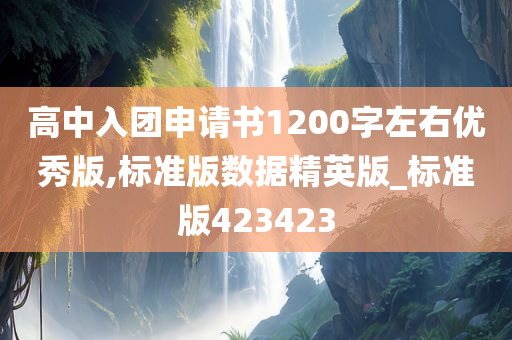 高中入团申请书1200字左右优秀版,标准版数据精英版_标准版423423